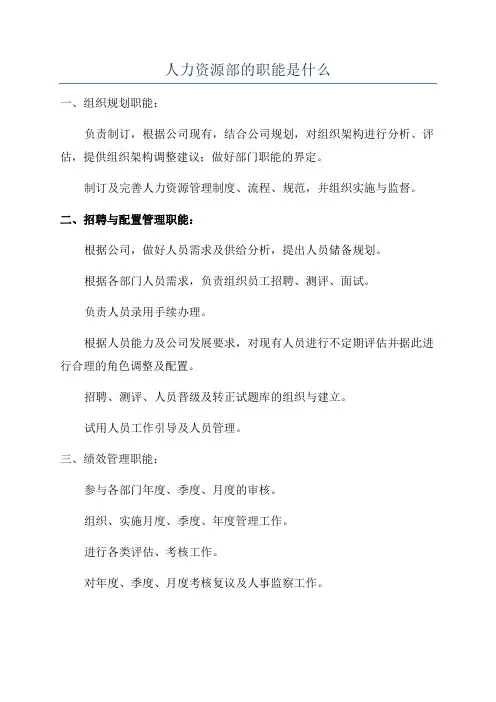 人力资源部的职能是什么

一、组织规划职能：

负责制订，根据公司现有，结合公司规划，对组织架构进行分析、评估，提供组织架构调整建议；做好部门职能的界定。

制订及完善人力资源管理制度、流程、规范，并组织实施与监督。

二、招聘与配置管理职能：

根据公司，做好人员需求及供给分析，提出人员储备规划。

根据各部门人员需求，负责组织员工招聘、测评、面试。

负责人员录用手续办理。

根据人员能力及公司发展要求，对现有人员进行不定期评估并据此进行合理的角色调整及配置。

招聘、测评、人员晋级及转正试题库的组织与建立。

试用人员工作引导及人员管理。

三、绩效管理职能：

参与各部门年度、季度、月度的审核。

组织、实施月度、季度、年度管理工作。

进行各类评估、考核工作。

对年度、季度、月度考核复议及人事监察工作。